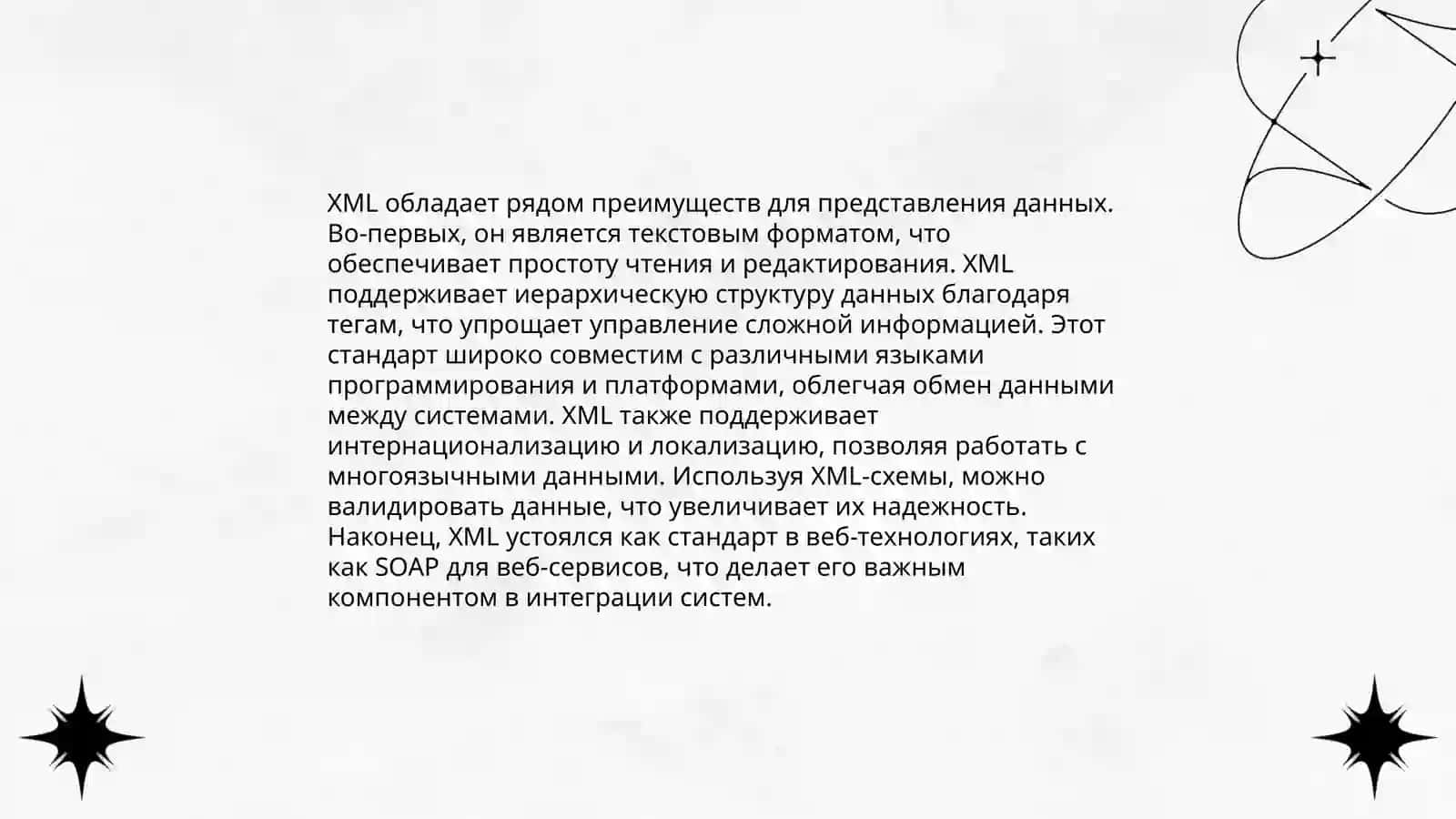 XML обладает рядом преимуществ для представления данных. Во-первых, он является текстовым форматом, что обеспечивает простоту чтения и редактирования. XML поддерживает иерархическую структуру данных благодаря тегам, что упрощает управление сложной информацией. Этот стандарт широко совместим с различными языками программирования и платформами, облегчая обмен данными между системами. XML также поддерживает интернационализацию и локализацию, позволяя работать с многоязычными данными. Используя XML-схемы, можно валидировать данные, что увеличивает их надежность. Наконец, XML устоялся как стандарт в веб-технологиях, таких как SOAP для веб-сервисов, что делает его важным компонентом в интеграции систем.